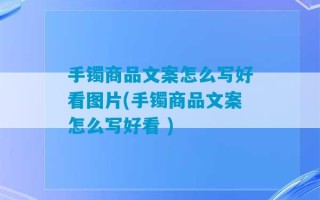 手镯商品文案怎么写好看图片(手镯商品文案怎么写好看 )